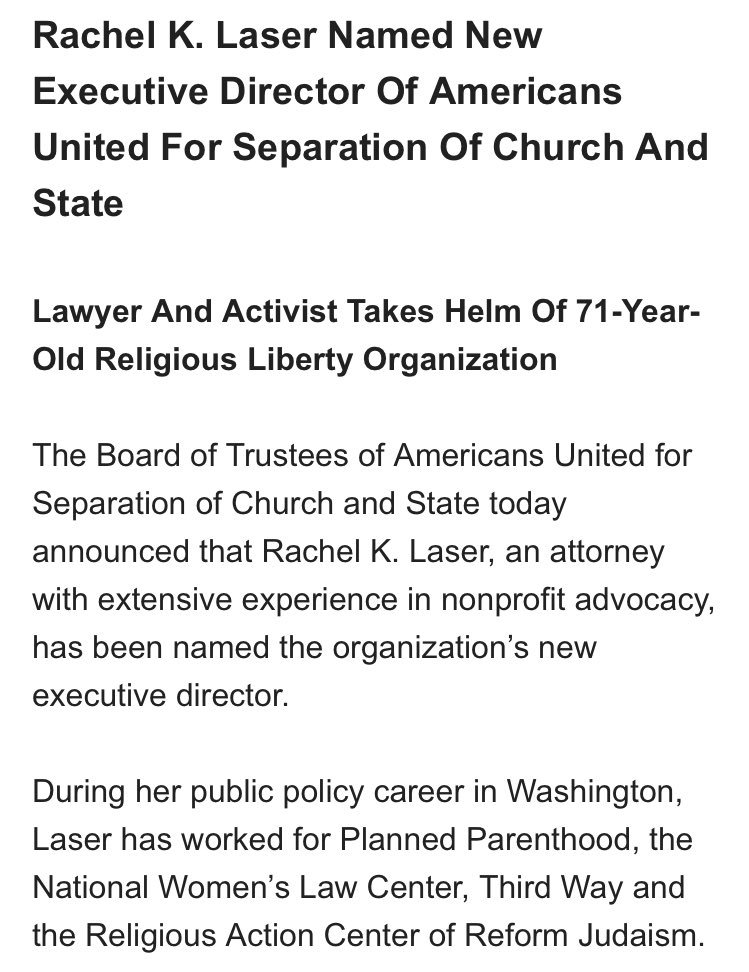 Rachel K. Laser Named New Executive Director Of Americans United For Separation Of Church And State

Lawyer And Activist Takes Helm Of 71-Year-Old Religious Liberty Organization

The Board of Trustees of Americans United for Separation of Church and State today announced that Rachel K. Laser, an attorney with extensive experience in nonprofit advocacy, has been named the organization's new executive director.

During her public policy career in Washington, Laser has worked for Planned Parenthood, the National Women's Law Center, Third Way and the Religious Action Center of Reform Judaism.